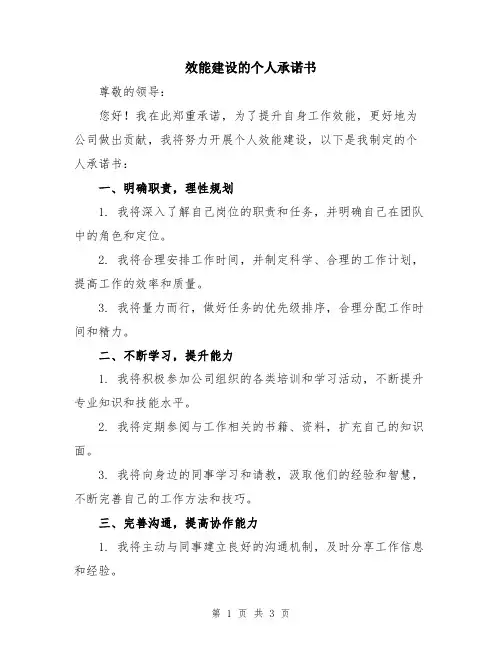 效能建设的个人承诺书

尊敬的领导：

您好！我在此郑重承诺，为了提升自身工作效能，更好地为公司做出贡献，我将努力开展个人效能建设，以下是我制定的个人承诺书：

一、明确职责，理性规划

1. 我将深入了解自己岗位的职责和任务，并明确自己在团队中的角色和定位。

2. 我将合理安排工作时间，并制定科学、合理的工作计划，提高工作的效率和质量。

3. 我将量力而行，做好任务的优先级排序，合理分配工作时间和精力。

二、不断学习，提升能力

1. 我将积极参加公司组织的各类培训和学习活动，不断提升专业知识和技能水平。

2. 我将定期参阅与工作相关的书籍、资料，扩充自己的知识面。

3. 我将向身边的同事学习和请教，汲取他们的经验和智慧，不断完善自己的工作方法和技巧。

三、完善沟通，提高协作能力

1. 我将主动与同事建立良好的沟通机制，及时分享工作信息和经验。

第 1 页 共 3 页